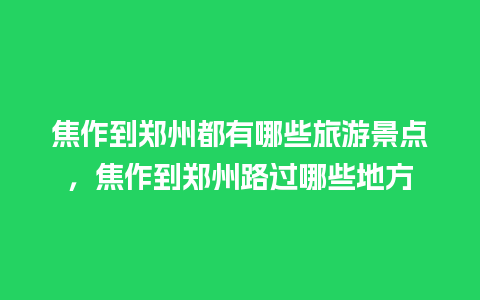 焦作到郑州都有哪些旅游景点，焦作到郑州路过哪些地方